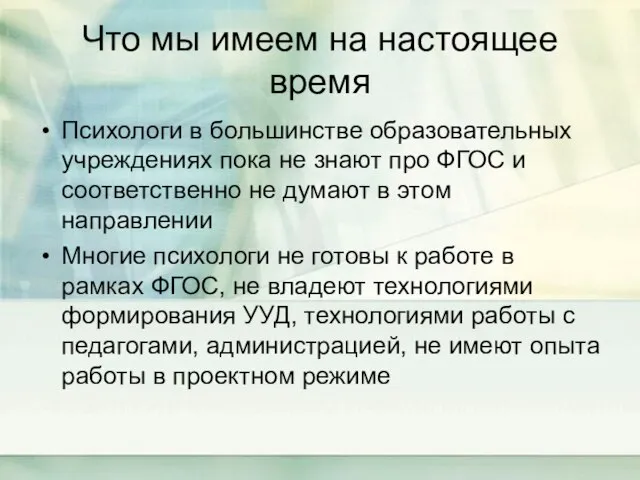 Что мы имеем на настоящее время

• Психологи в большинстве образовательных учреждениях пока не знают про ФГОС и соответственно не думают в этом направлении

• Многие психологи не готовы к работе в рамках ФГОС, не владеют технологиями формирования УУД, технологиями работы с педагогами, администрацией, не имеют опыта работы в проектном режиме